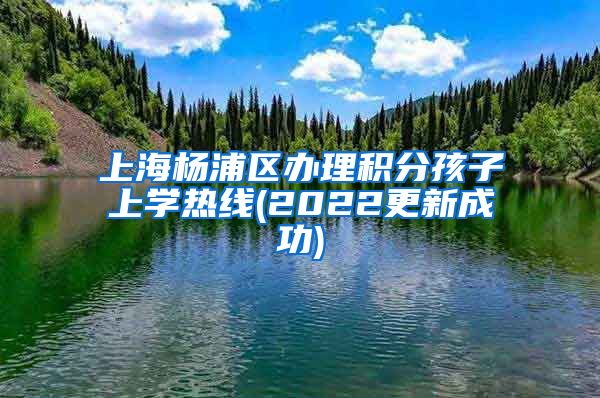 上海杨浦区办理积分孩子上学热线(2022更新成功)